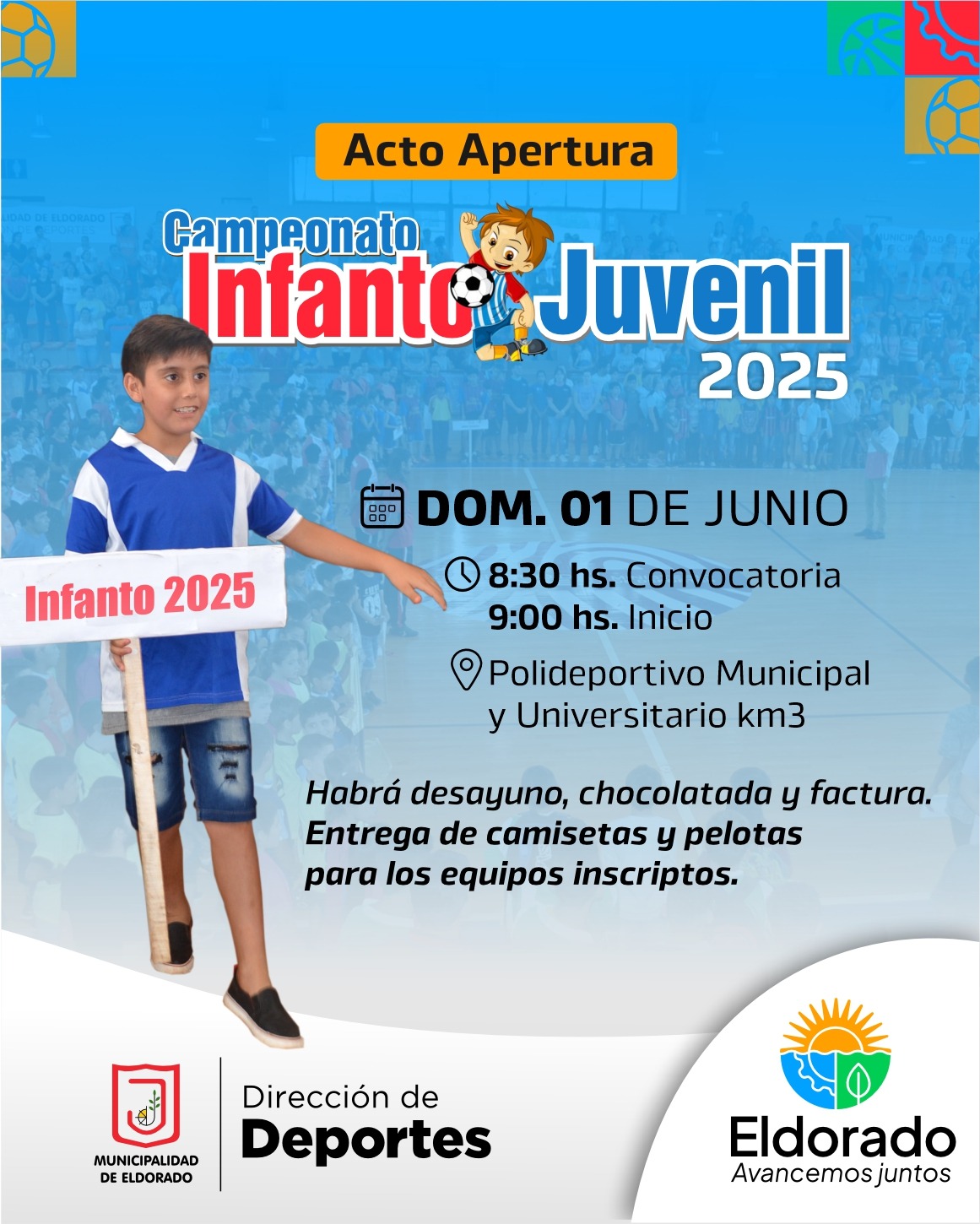 Acto Apertura

Campeonato
Infanto Juvenil
2025

Infanto 2025

DOM. 01 DE JUNIO

8:30 hs. Convocatoria
9:00 hs. Inicio

Polideportivo Municipal
y Universitario km3

Habrá desayuno, chocolatada y factura. Entrega de camisetas y pelotas para los equipos inscriptos.

MUNICIPALIDAD
DE ELDORADO

Dirección de
Deportes

Eldorado
Avancemos juntos